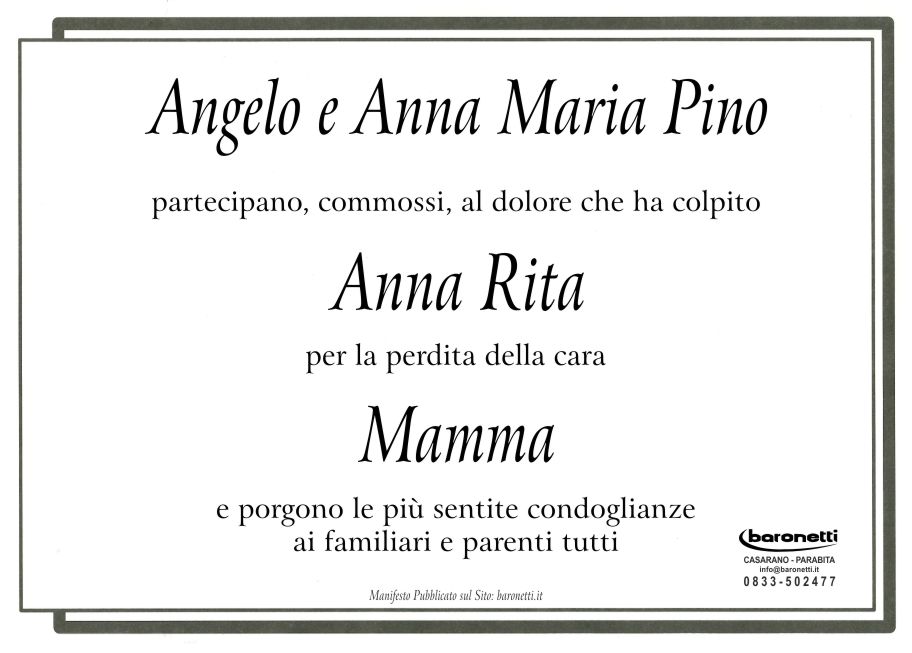 Angelo e Anna Maria Pino

partecipano, commossi, al dolore che ha colpito

Anna Rita

per la perdita della cara

Mamma

e porgono le più sentite condoglianze
ai familiari e parenti tutti

baronetti
CASARANO - PARABITA
info@baronetti.it
0833-502477

Manifesto Pubblicato sul Sito: baronetti.it